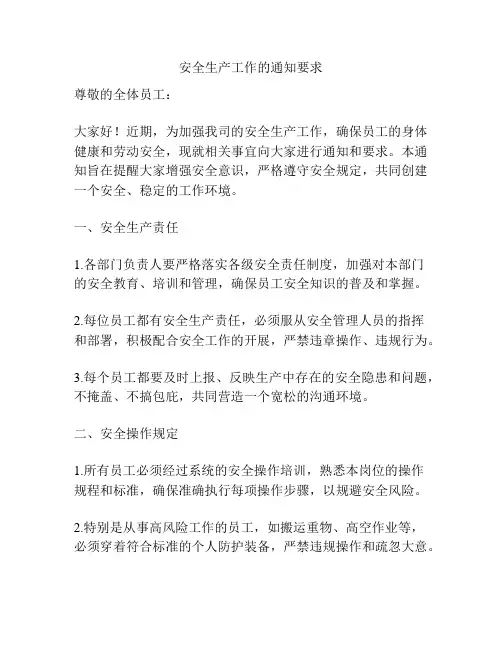 安全生产工作的通知要求

尊敬的全体员工：

大家好！近期，为加强我司的安全生产工作，确保员工的身体健康和劳动安全，现就相关事宜向大家进行通知和要求。本通知旨在提醒大家增强安全意识，严格遵守安全规定，共同创建一个安全、稳定的工作环境。

一、安全生产责任

1.各部门负责人要严格落实各级安全责任制度，加强对本部门的安全教育、培训和管理，确保员工安全知识的普及和掌握。

2.每位员工都有安全生产责任，必须服从安全管理人员的指挥和部署，积极配合安全工作的开展，严禁违章操作、违规行为。

3.每个员工都要及时上报、反映生产中存在的安全隐患和问题，不掩盖、不搞包庇，共同营造一个宽松的沟通环境。

二、安全操作规定

1.所有员工必须经过系统的安全操作培训，熟悉本岗位的操作规程和标准，确保准确执行每项操作步骤，以规避安全风险。

2.特别是从事高风险工作的员工，如搬运重物、高空作业等，必须穿着符合标准的个人防护装备，严禁违规操作和疏忽大意。